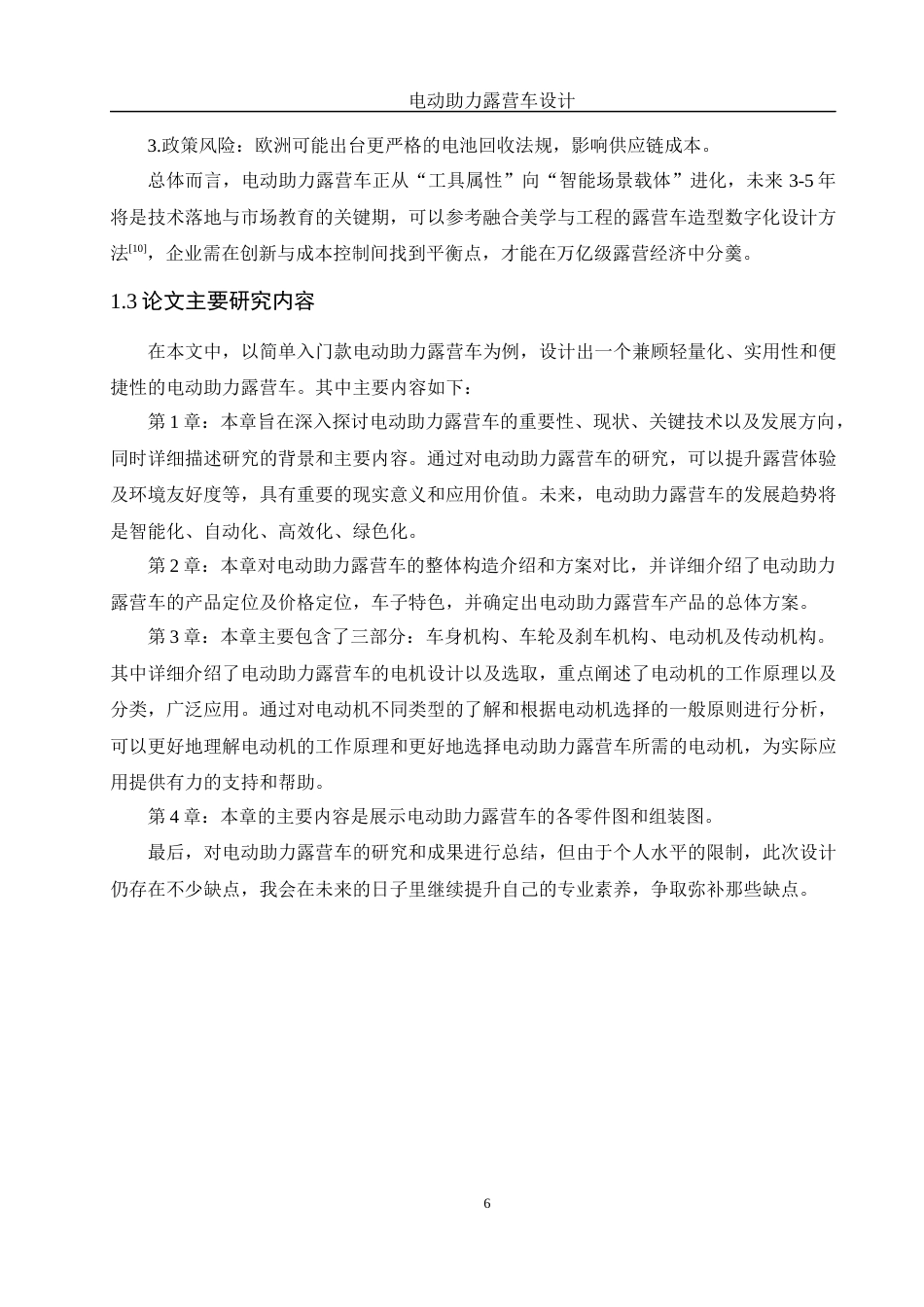 电动助力露营车设计

3.政策风险：欧洲可能出台更严格的电池回收法规，影响供应链成本。

总体而言，电动助力露营车正从“工具属性”向“智能场景载体”进化，未来 3-5 年将是技术落地与市场教育的关键期，可以参考融合美学与工程的露营车造型数字化设计方法$^{[10]}$，企业需在创新与成本控制间找到平衡点，才能在万亿级露营经济中分羹。

1.3 论文主要研究内容

在本文中，以简单入门款电动助力露营车为例，设计出一个兼顾轻量化、实用性和便捷性的电动助力露营车。其中主要内容如下：

第 1 章：本章旨在深入探讨电动助力露营车的重要性、现状、关键技术以及发展方向，同时详细描述研究的背景和主要内容。通过对电动助力露营车的研究，可以提升露营体验及环境友好度等，具有重要的现实意义和应用价值。未来，电动助力露营车的发展趋势将是智能化、自动化、高效化、绿色化。

第 2 章：本章对电动助力露营车的整体构造介绍和方案对比，并详细介绍了电动助力露营车的产品定位及价格定位，车子特色，并确定出电动助力露营车产品的总体方案。

第 3 章：本章主要包含了三部分：车身机构、车轮及刹车机构、电动机及传动机构。其中详细介绍了电动助力露营车的电机设计以及选取，重点阐述了电动机的工作原理以及分类，广泛应用。通过对电动机不同类型的了解和根据电动机选择的一般原则进行分析，可以更好地理解电动机的工作原理和更好地选择电动助力露营车所需的电动机，为实际应用提供有力的支持和帮助。

第 4 章：本章的主要内容是展示电动助力露营车的各零件图和组装图。

最后，对电动助力露营车的研究和成果进行总结，但由于个人水平的限制，此次设计仍存在不少缺点，我会在未来的日子里继续提升自己的专业素养，争取弥补那些缺点。

6